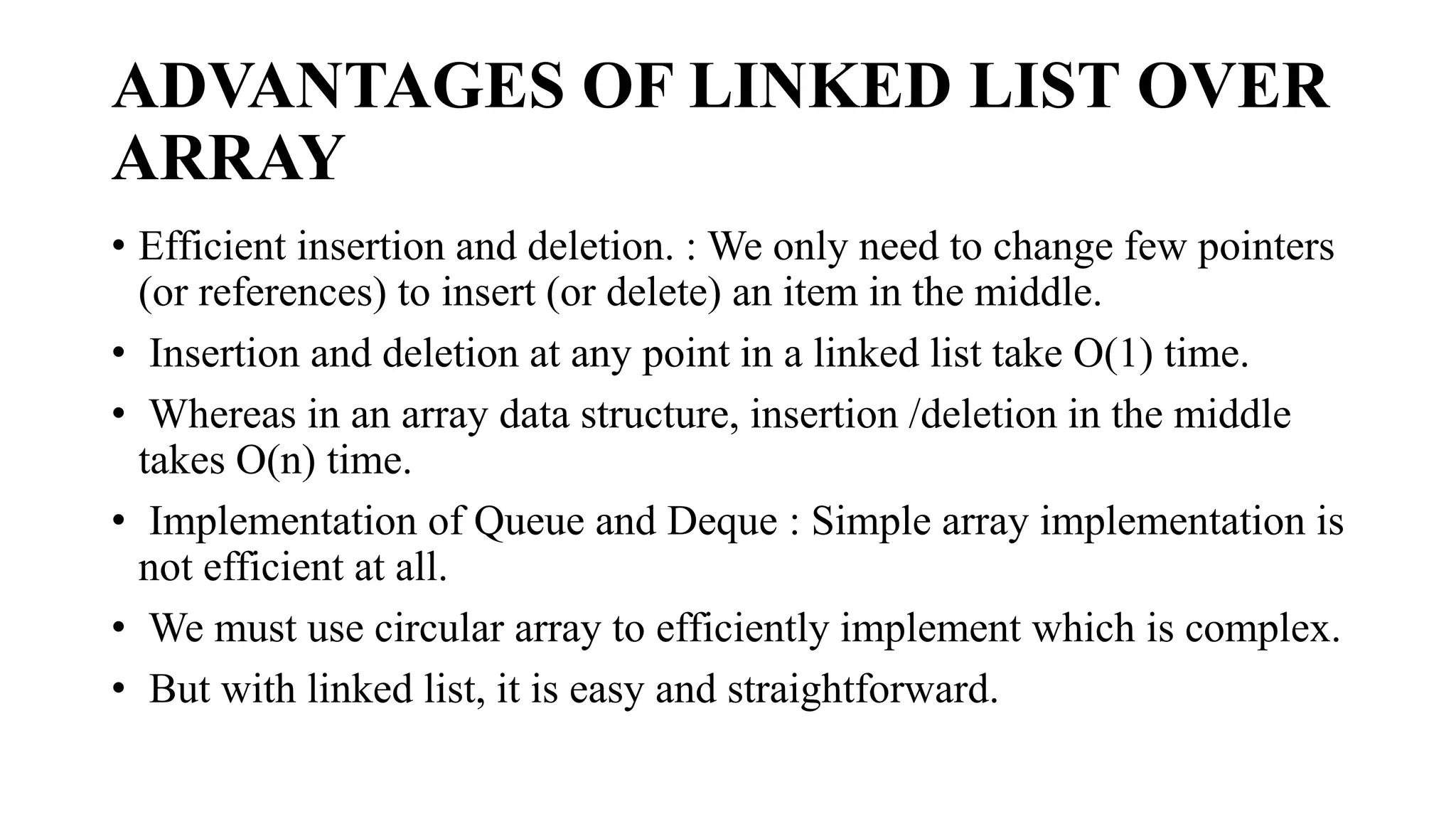 ADVANTAGES OF LINKED LIST OVER ARRAY

• Efficient insertion and deletion. : We only need to change few pointers (or references) to insert (or delete) an item in the middle.
• Insertion and deletion at any point in a linked list take O(1) time.
• Whereas in an array data structure, insertion /deletion in the middle takes O(n) time.
• Implementation of Queue and Deque : Simple array implementation is not efficient at all.
• We must use circular array to efficiently implement which is complex.
• But with linked list, it is easy and straightforward.